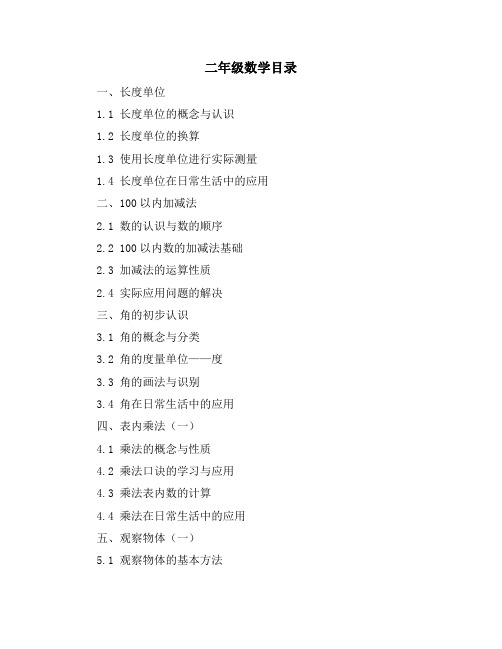 二年级数学目录

一、长度单位

1.1 长度单位的概念与认识

1.2 长度单位的换算

1.3 使用长度单位进行实际测量

1.4 长度单位在日常生活中的应用

二、100 以内加减法

2.1 数的认识与数的顺序

2.2 100 以内数的加减法基础

2.3 加减法的运算性质

2.4 实际应用问题的解决

三、角的初步认识

3.1 角的概念与分类

3.2 角的度量单位——度

3.3 角的画法与识别

3.4 角在日常生活中的应用

四、表内乘法（一）

4.1 乘法的概念与性质

4.2 乘法口诀的学习与应用

4.3 乘法表内数的计算

4.4 乘法在日常生活中的应用

五、观察物体（一）

5.1 观察物体的基本方法